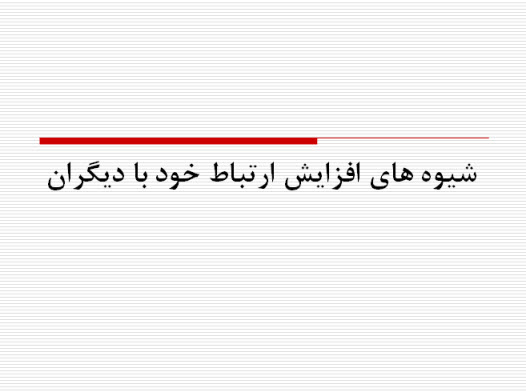 شیوه های افزایش ارتباط خود با دیگران